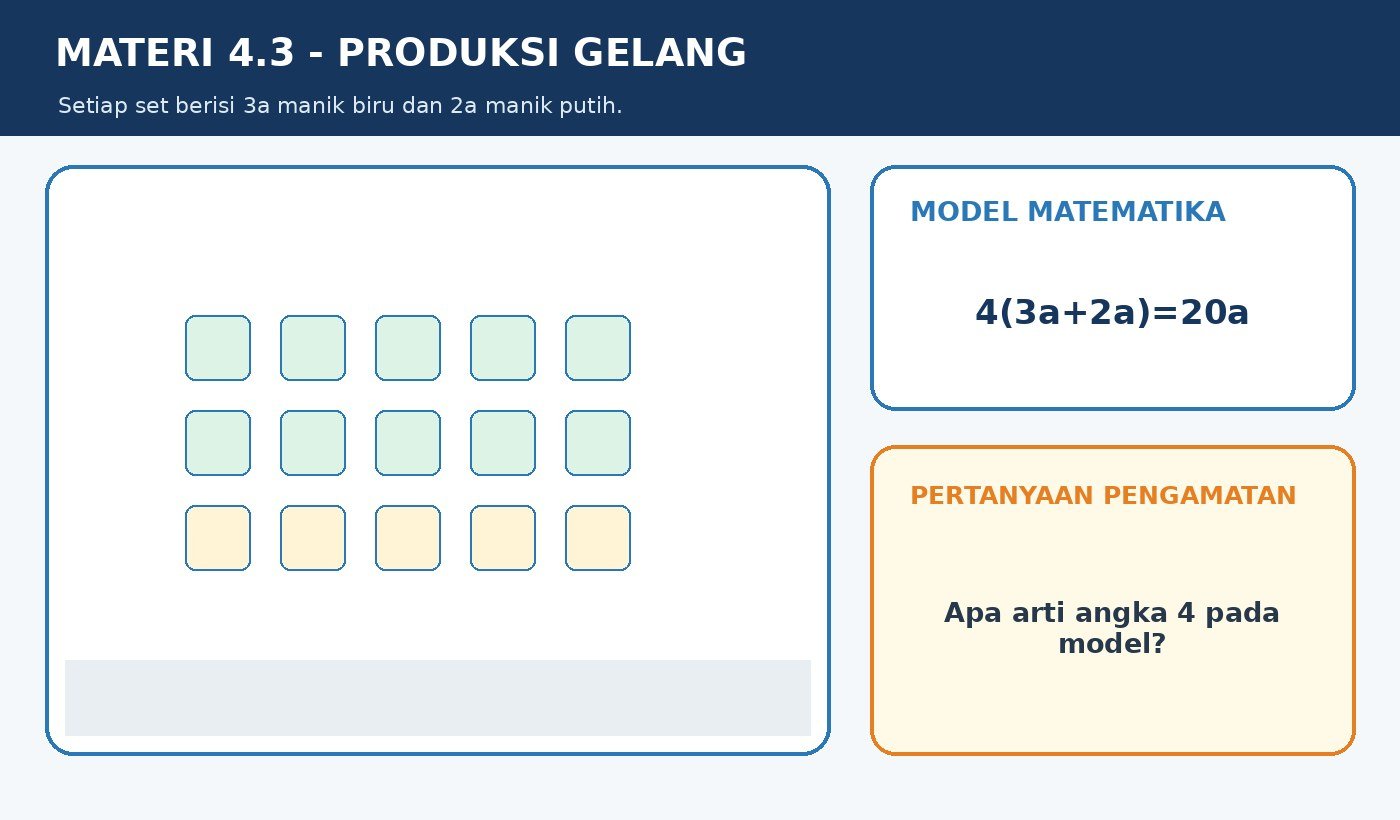 MATERI 4.3 - PRODUKSI GELANG

Setiap set berisi 3a manik biru dan 2a manik putih.

MODEL MATEMATIKA

$4(3a+2a)=20a$

PERTANYAAN PENGAMATAN

Apa arti angka 4 pada model?